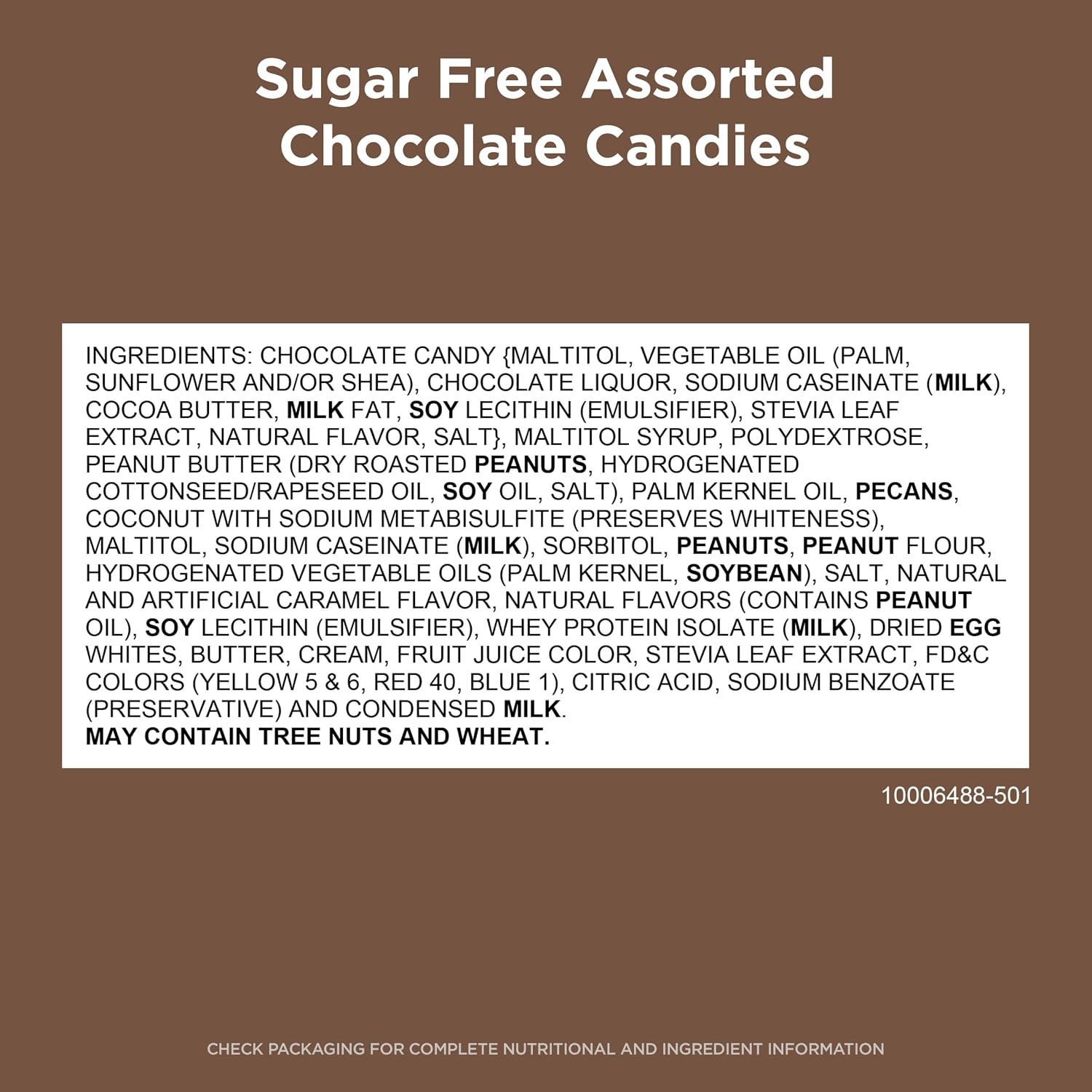 Sugar Free Assorted Chocolate Candies

INGREDIENTS: CHOCOLATE CANDY {MALTITOL, VEGETABLE OIL (PALM, SUNFLOWER AND/OR SHEA), CHOCOLATE LIQUOR, SODIUM CASEINATE (MILK), COCOA BUTTER, MILK FAT, SOY LECITHIN (EMULSIFIER), STEVIA LEAF EXTRACT, NATURAL FLAVOR, SALT}, MALTITOL SYRUP, POLYDEXTROSE, PEANUT BUTTER (DRY ROASTED PEANUTS, HYDROGENATED COTTONSEED/RAPESEED OIL, SOY OIL, SALT), PALM KERNEL OIL, PECANS, COCONUT WITH SODIUM METABISULFITE (PRESERVES WHITENESS), MALTITOL, SODIUM CASEINATE (MILK), SORBITOL, PEANUTS, PEANUT FLOUR, HYDROGENATED VEGETABLE OILS (PALM KERNEL, SOYBEAN), SALT, NATURAL AND ARTIFICIAL CARAMEL FLAVOR, NATURAL FLAVORS (CONTAINS PEANUT OIL), SOY LECITHIN (EMULSIFIER), WHEY PROTEIN ISOLATE (MILK), DRIED EGG WHITES, BUTTER, CREAM, FRUIT JUICE COLOR, STEVIA LEAF EXTRACT, FD&C COLORS (YELLOW 5 & 6, RED 40, BLUE 1), CITRIC ACID, SODIUM BENZOATE (PRESERVATIVE) AND CONDENSED MILK.
MAY CONTAIN TREE NUTS AND WHEAT.

10006488-501

CHECK PACKAGING FOR COMPLETE NUTRITIONAL AND INGREDIENT INFORMATION